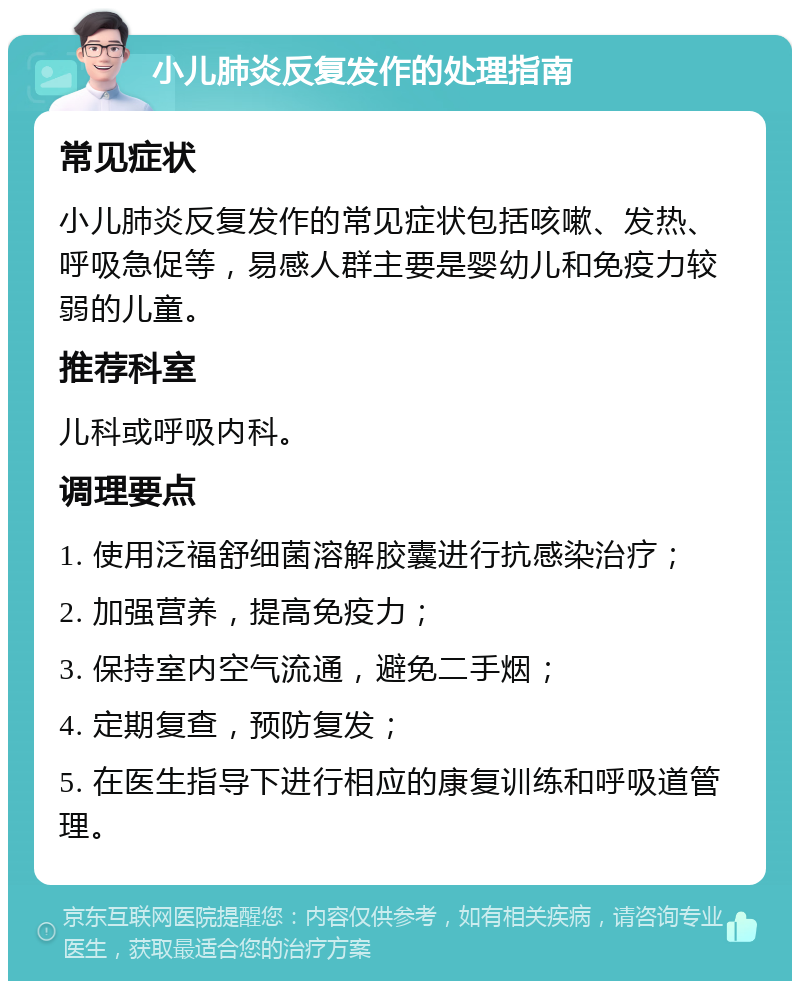 小儿肺炎反复发作的处理指南

常见症状

小儿肺炎反复发作的常见症状包括咳嗽、发热、呼吸急促等，易感人群主要是婴幼儿和免疫力较弱的儿童。

推荐科室

儿科或呼吸内科。

调理要点

1. 使用泛福舒细菌溶解胶囊进行抗感染治疗；

2. 加强营养，提高免疫力；

3. 保持室内空气流通，避免二手烟；

4. 定期复查，预防复发；

5. 在医生指导下进行相应的康复训练和呼吸道管理。

京东互联网医院提醒您：内容仅供参考，如有相关疾病，请咨询专业医生，获取最适合您的治疗方案